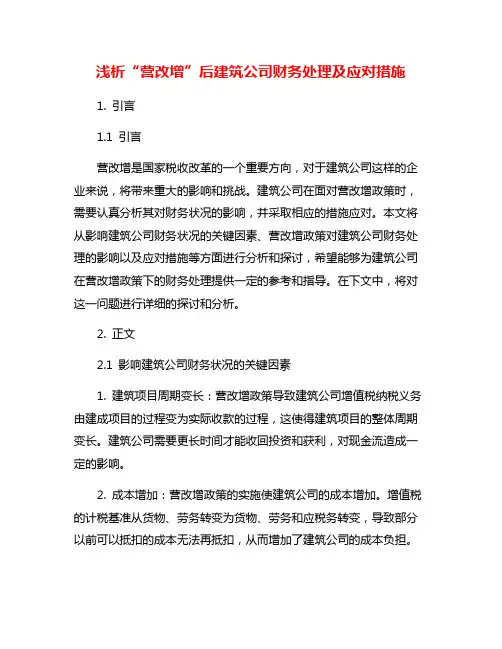 浅析“营改增”后建筑公司财务处理及应对措施

1. 引言

1.1 引言

营改增是国家税收改革的一个重要方向，对于建筑公司这样的企业来说，将带来重大的影响和挑战。建筑公司在面对营改增政策时，需要认真分析其对财务状况的影响，并采取相应的措施应对。本文将从影响建筑公司财务状况的关键因素、营改增政策对建筑公司财务处理的影响以及应对措施等方面进行分析和探讨，希望能够为建筑公司在营改增政策下的财务处理提供一定的参考和指导。在下文中，将对这一问题进行详细的探讨和分析。

2. 正文

2.1 影响建筑公司财务状况的关键因素

1. 建筑项目周期变长：营改增政策导致建筑公司增值税纳税义务由建成项目的过程变为实际收款的过程，这使得建筑项目的整体周期变长。建筑公司需要更长时间才能收回投资和获利，对现金流造成一定的影响。

2. 成本增加：营改增政策的实施使建筑公司的成本增加。增值税的计税基准从货物、劳务转变为货物、劳务和应税务转变，导致部分以前可以抵扣的成本无法再抵扣，从而增加了建筑公司的成本负担。